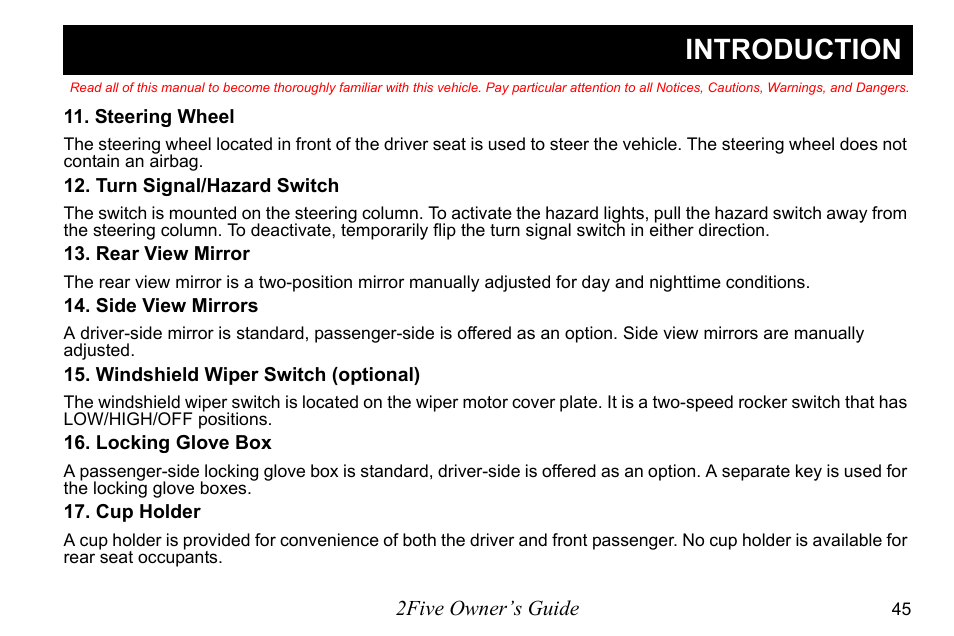 INTRODUCTION

Read all of this manual to become thoroughly familiar with this vehicle. Pay particular attention to all Notices, Cautions, Warnings, and Dangers.

11. Steering Wheel

The steering wheel located in front of the driver seat is used to steer the vehicle. The steering wheel does not contain an airbag.

12. Turn Signal/Hazard Switch

The switch is mounted on the steering column. To activate the hazard lights, pull the hazard switch away from the steering column. To deactivate, temporarily flip the turn signal switch in either direction.

13. Rear View Mirror

The rear view mirror is a two-position mirror manually adjusted for day and nighttime conditions.

14. Side View Mirrors

A driver-side mirror is standard, passenger-side is offered as an option. Side view mirrors are manually adjusted.

15. Windshield Wiper Switch (optional)

The windshield wiper switch is located on the wiper motor cover plate. It is a two-speed rocker switch that has LOW/HIGH/OFF positions.

16. Locking Glove Box

A passenger-side locking glove box is standard, driver-side is offered as an option. A separate key is used for the locking glove boxes.

17. Cup Holder

A cup holder is provided for convenience of both the driver and front passenger. No cup holder is available for rear seat occupants.

2Five Owner's Guide

45